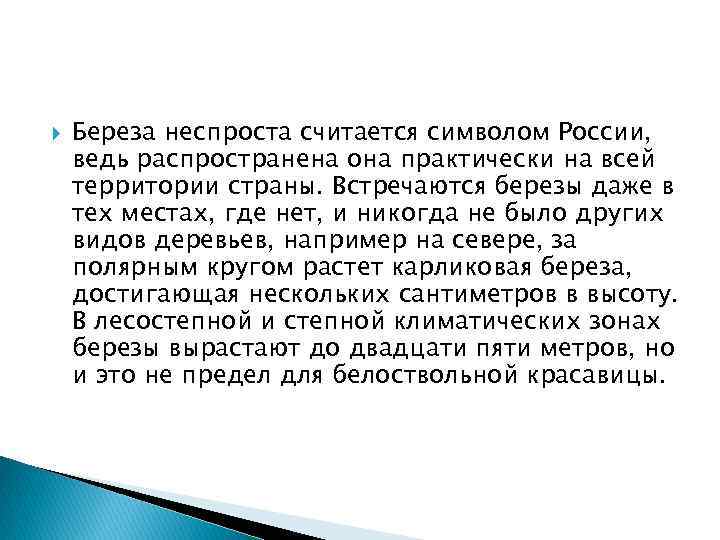 Береза неспроста считается символом России, ведь распространена она практически на всей территории страны. Встречаются березы даже в тех местах, где нет, и никогда не было других видов деревьев, например на севере, за полярным кругом растет карликовая береза, достигающая нескольких сантиметров в высоту. В лесостепной и степной климатических зонах березы вырастают до двадцати пяти метров, но и это не предел для белоствольной красавицы.